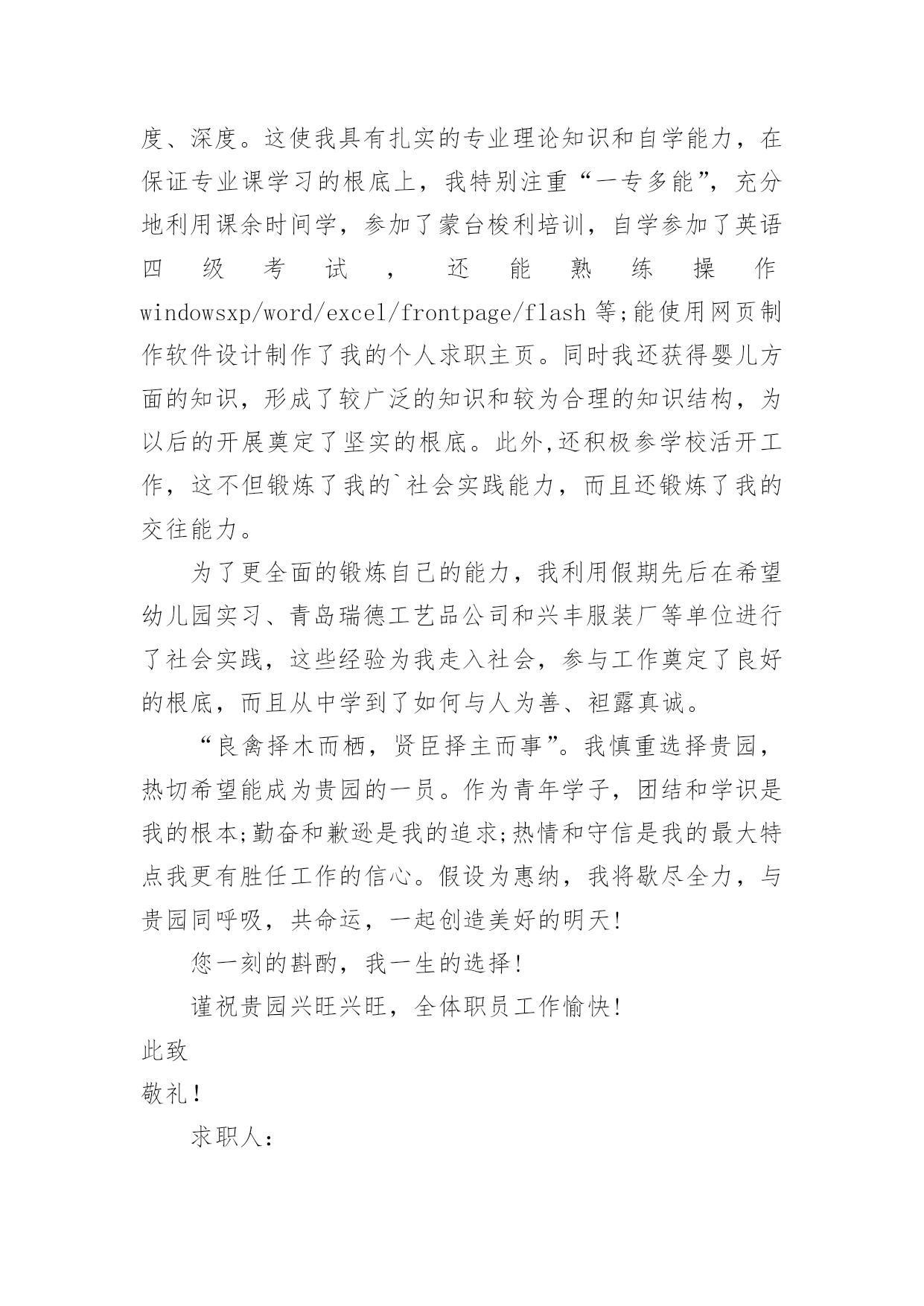 度、深度。这使我具有扎实的专业理论知识和自学能力，在保证专业课学习的根底上，我特别注重“一专多能”，充分地利用课余时间学，参加了蒙台梭利培训，自学参加了英语四级考试，还能熟练操作windowsxp/word/excel/frontpage/flash等;能使用网页制作软件设计制作了我的个人求职主页。同时我还获得婴儿方面的知识，形成了较广泛的知识和较为合理的知识结构，为以后的开展奠定了坚实的根底。此外,还积极参学校活开工作，这不但锻炼了我的`社会实践能力，而且还锻炼了我的交往能力。

为了更全面的锻炼自己的能力，我利用假期先后在希望幼儿园实习、青岛瑞德工艺品公司和兴丰服装厂等单位进行了社会实践，这些经验为我走入社会，参与工作奠定了良好的根底，而且从中学到了如何与人为善、袒露真诚。

“良禽择木而栖，贤臣择主而事”。我慎重选择贵园，热切希望能成为贵园的一员。作为青年学子，团结和学识是我的根本;勤奋和歉逊是我的追求;热情和守信是我的最大特点我更有胜任工作的信心。假设为惠纳，我将歇尽全力，与贵园同呼吸，共命运，一起创造美好的明天!

您一刻的斟酌，我一生的选择!

谨祝贵园兴旺兴旺，全体职员工作愉快!

此致

敬礼!

求职人: